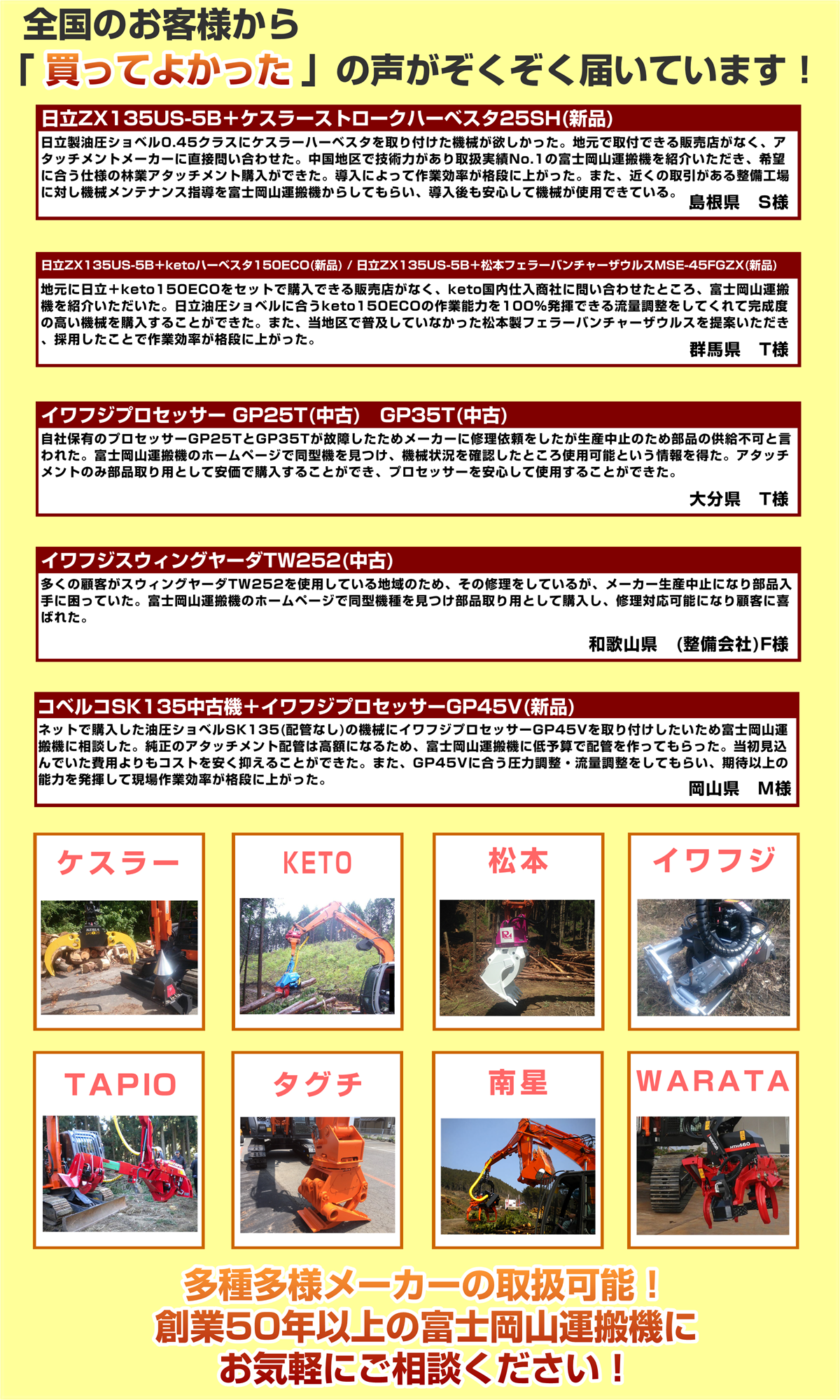 全国のお客様から
「買ってよかった」の声がぞくぞく届いています！

日立ZX135US-5B+ケスラーストロークハーベスタ25SH(新品)

日立製油圧ショベル0.45クラスにケスラーハーベスタを取り付けた機械が欲しかった。地元で取付できる販売店がなく、アタッチメントメーカーに直接問い合わせた。中国地区で技術力があり取扱実績No.1の富士岡山運搬機を紹介いただき、希望に合う仕様の林業アタッチメント購入ができた。導入によって作業効率が格段に上がった。また、近くの取引がある整備工場に対し機械メンテナンス指導を富士岡山運搬機からしてもらい、導入後も安心して機械が使用できている。

島根県　S様

日立ZX135US-5B+ketoハーベスタ150ECO(新品) / 日立ZX135US-5B+松本フェラーバンチャーザウルスMSE-45FGZX(新品)

地元に日立+keto150ECOをセットで購入できる販売店がなく、keto国内仕入商社に問い合わせたところ、富士岡山運搬機を紹介いただいた。日立油圧ショベルに合うketo150ECOの作業能力を100%発揮できる流量調整をしてくれて完成度の高い機械を購入することができた。また、当地区で普及していなかった松本製フェラーバンチャーザウルスを提案いただき、採用したことで作業効率が格段に上がった。

群馬県　T様

イワフジプロセッサー GP25T(中古)　GP35T(中古)

自社保有のプロセッサーGP25TとGP35Tが故障したためメーカーに修理依頼をしたが生産中止のため部品の供給不可と言われた。富士岡山運搬機のホームページで同型機を見つけ、機械状況を確認したところ使用可能という情報を得た。アタッチメントのみ部品取り用として安価で購入することができ、プロセッサーを安心して使用することができた。

大分県　T様

イワフジスウィングヤーダTW252(中古)

多くの顧客がスウィングヤーダTW252を使用している地域のため、その修理をしているが、メーカー生産中止になり部品入手に困っていた。富士岡山運搬機のホームページで同型機種を見つけ部品取り用として購入し、修理対応可能になり顧客に喜ばれた。

和歌山県　(整備会社)F様

コベルコSK135中古機+イワフジプロセッサーGP45V(新品)

ネットで購入した油圧ショベルSK135(配管なし)の機械にイワフジプロセッサーGP45Vを取り付けしたいため富士岡山運搬機に相談した。純正のアタッチメント配管は高額になるため、富士岡山運搬機に低予算で配管を作ってもらった。当初見込んでいた費用よりもコストを安く抑えることができた。また、GP45Vに合う圧力調整・流量調整をしてもらい、期待以上の能力を発揮して現場作業効率が格段に上がった。

岡山県　M様

ケスラー

KETO

松本

イワフジ

TAPIO

タグチ

南星

WARATA

多種多様メーカーの取扱可能！
創業50年以上の富士岡山運搬機に
お気軽にご相談ください！